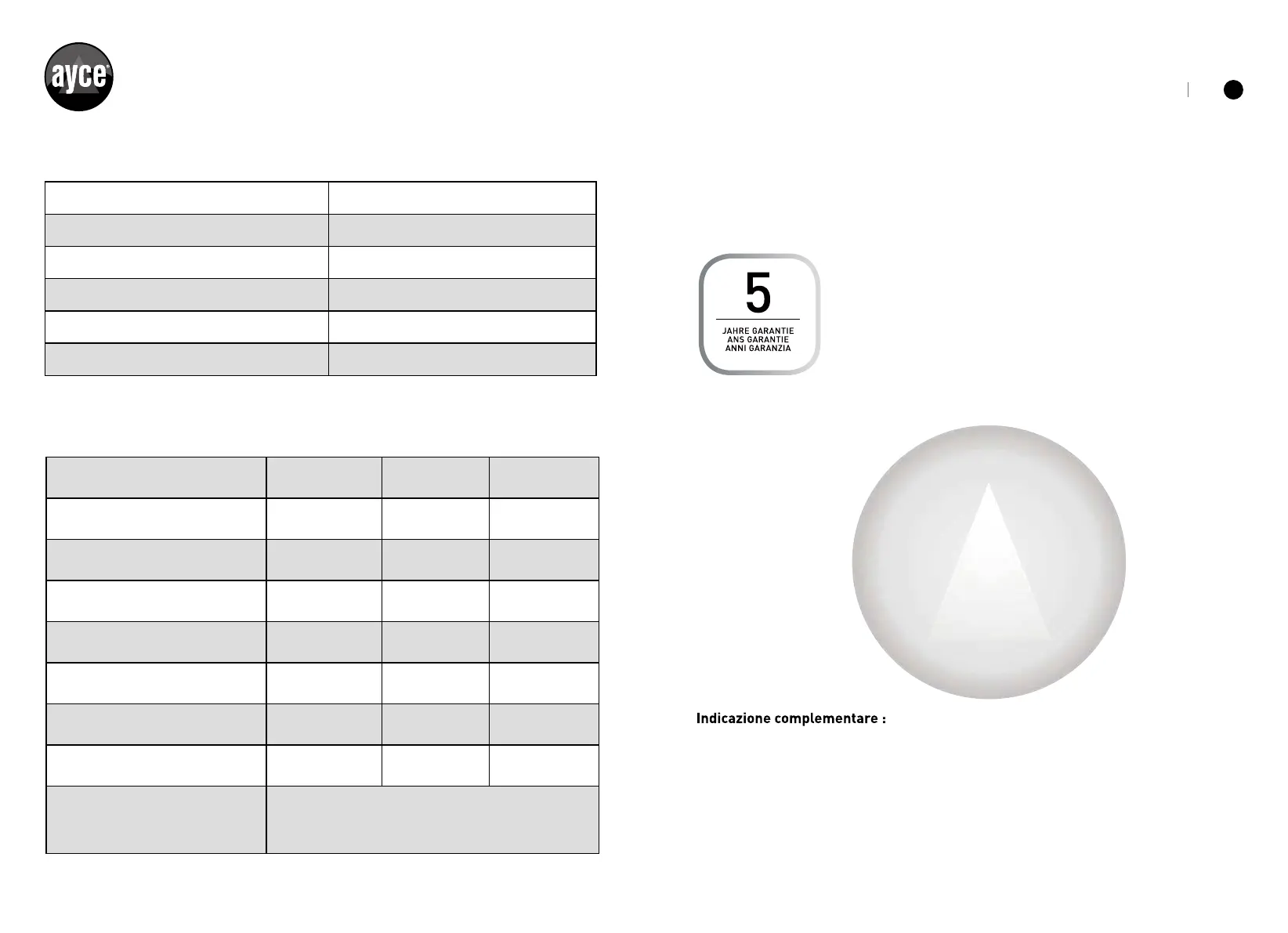 ayce

5

JAHRE GARANTIE
ANS GARANTIE
ANNI GARANZIA

Indicazione complementare :